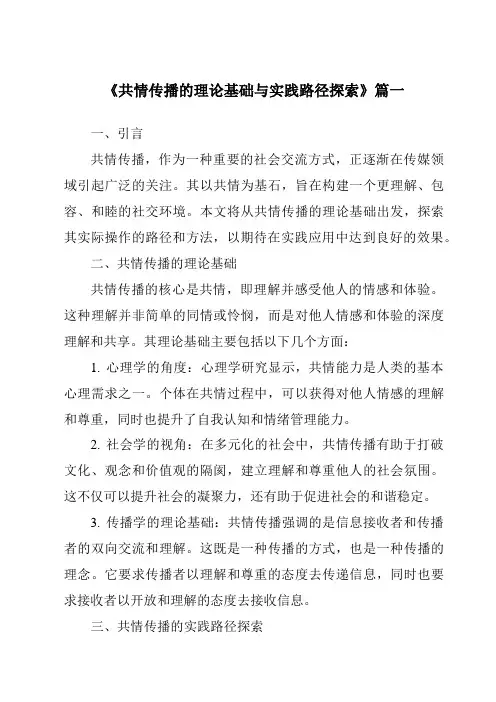 《共情传播的理论基础与实践路径探索》篇一

一、引言

共情传播，作为一种重要的社会交流方式，正逐渐在传媒领域引起广泛的关注。其以共情为基石，旨在构建一个更理解、包容、和睦的社交环境。本文将从共情传播的理论基础出发，探索其实际操作的路径和方法，以期待在实践应用中达到良好的效果。

二、共情传播的理论基础

共情传播的核心是共情，即理解并感受他人的情感和体验。这种理解并非简单的同情或怜悯，而是对他人情感和体验的深度理解和共享。其理论基础主要包括以下几个方面：

1. 心理学的角度：心理学研究显示，共情能力是人类的基本心理需求之一。个体在共情过程中，可以获得对他人情感的理解和尊重，同时也提升了自我认知和情绪管理能力。

2. 社会学的视角：在多元化的社会中，共情传播有助于打破文化、观念和价值观的隔阂，建立理解和尊重他人的社会氛围。这不仅可以提升社会的凝聚力，还有助于促进社会的和谐稳定。

3. 传播学的理论基础：共情传播强调的是信息接收者和传播者的双向交流和理解。这既是一种传播的方式，也是一种传播的理念。它要求传播者以理解和尊重的态度去传递信息，同时也要求接收者以开放和理解的态度去接收信息。

三、共情传播的实践路径探索